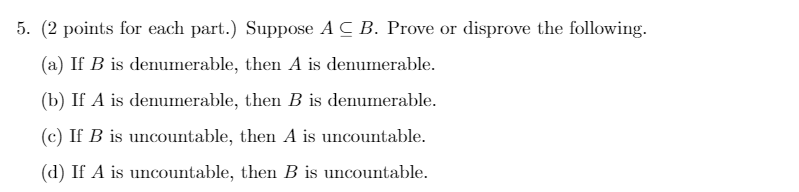 5. (2 points for each part.) Suppose $A \subseteq B$. Prove or disprove the following.

(a) If $B$ is denumerable, then $A$ is denumerable.

(b) If $A$ is denumerable, then $B$ is denumerable.

(c) If $B$ is uncountable, then $A$ is uncountable.

(d) If $A$ is uncountable, then $B$ is uncountable.